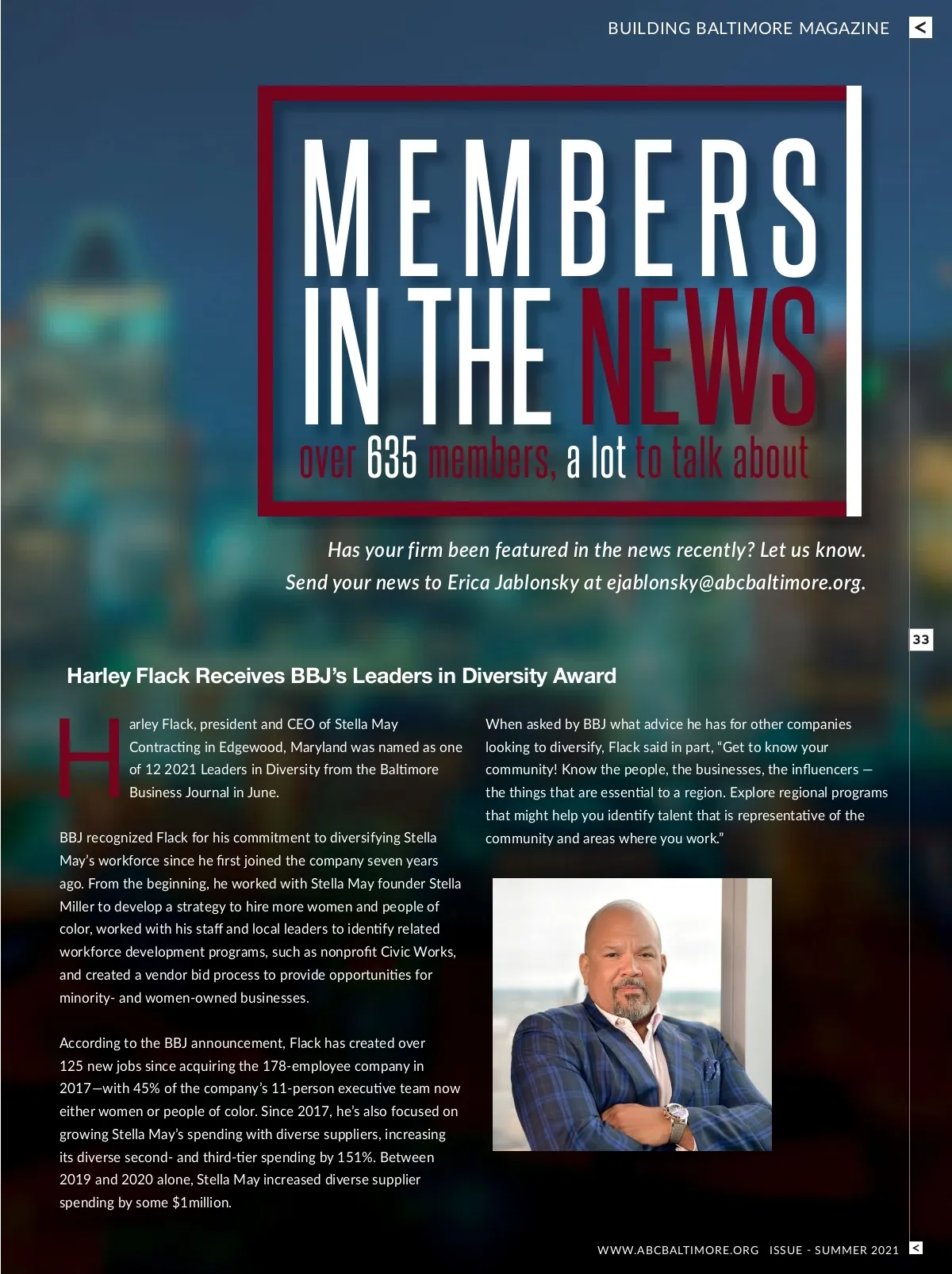 BUILDING BALTIMORE MAGAZINE <

MEMBERS IN THE NEWS
over 635 members, a lot to talk about

Has your firm been featured in the news recently? Let us know. Send your news to Erica Jablonsky at ejablonsky@abcbaltimore.org.

33

Harley Flack Receives BBJ's Leaders in Diversity Award

Harley Flack, president and CEO of Stella May Contracting in Edgewood, Maryland was named as one of 12 2021 Leaders in Diversity from the Baltimore Business Journal in June.

BBJ recognized Flack for his commitment to diversifying Stella May's workforce since he first joined the company seven years ago. From the beginning, he worked with Stella May founder Stella Miller to develop a strategy to hire more women and people of color, worked with his staff and local leaders to identify related workforce development programs, such as nonprofit Civic Works, and created a vendor bid process to provide opportunities for minority- and women-owned businesses.

According to the BBJ announcement, Flack has created over 125 new jobs since acquiring the 178-employee company in 2017—with 45% of the company's 11-person executive team now either women or people of color. Since 2017, he's also focused on growing Stella May's spending with diverse suppliers, increasing its diverse second- and third-tier spending by 151%. Between 2019 and 2020 alone, Stella May increased diverse supplier spending by some $1million.

When asked by BBJ what advice he has for other companies looking to diversify, Flack said in part, "Get to know your community! Know the people, the businesses, the influencers — the things that are essential to a region. Explore regional programs that might help you identify talent that is representative of the community and areas where you work."

WWW.ABCBALTIMORE.ORG ISSUE - SUMMER 2021 <